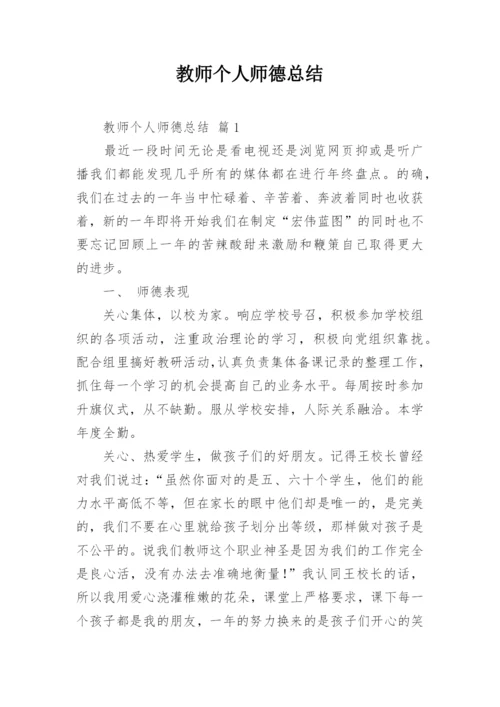 教师个人师德总结

教师个人师德总结 篇1

最近一段时间无论是看电视还是浏览网页抑或是听广播我们都能发现几乎所有的媒体都在进行年终盘点。的确，我们在过去的一年当中忙碌着、辛苦着、奔波着同时也收获着，新的一年即将开始我们在制定“宏伟蓝图”的同时也不要忘记回顾上一年的苦辣酸甜来激励和鞭策自己取得更大的进步。

一、 师德表现

关心集体，以校为家。响应学校号召，积极参加学校组织的各项活动，注重政治理论的学习，积极向党组织靠拢。配合组里搞好教研活动，认真负责集体备课记录的整理工作，抓住每一个学习的机会提高自己的业务水平。每周按时参加升旗仪式，从不缺勤。服从学校安排，人际关系融洽。本学年度全勤。

关心、热爱学生，做孩子们的好朋友。记得王校长曾经对我们说过：“虽然你面对的是五、六十个学生，他们的能力水平高低不等，但在家长的眼中他们却是唯一的，是完美的，我们不要在心里就给孩子划分出等级，那样做对孩子是不公平的。说我们教师这个职业神圣是因为我们的工作完全是良心活，没有办法去准确地衡量！”我认同王校长的话，所以我用爱心浇灌稚嫩的花朵，课堂上严格要求，课下每一个孩子都是我的朋友，一年的努力换来的是孩子们开心的笑